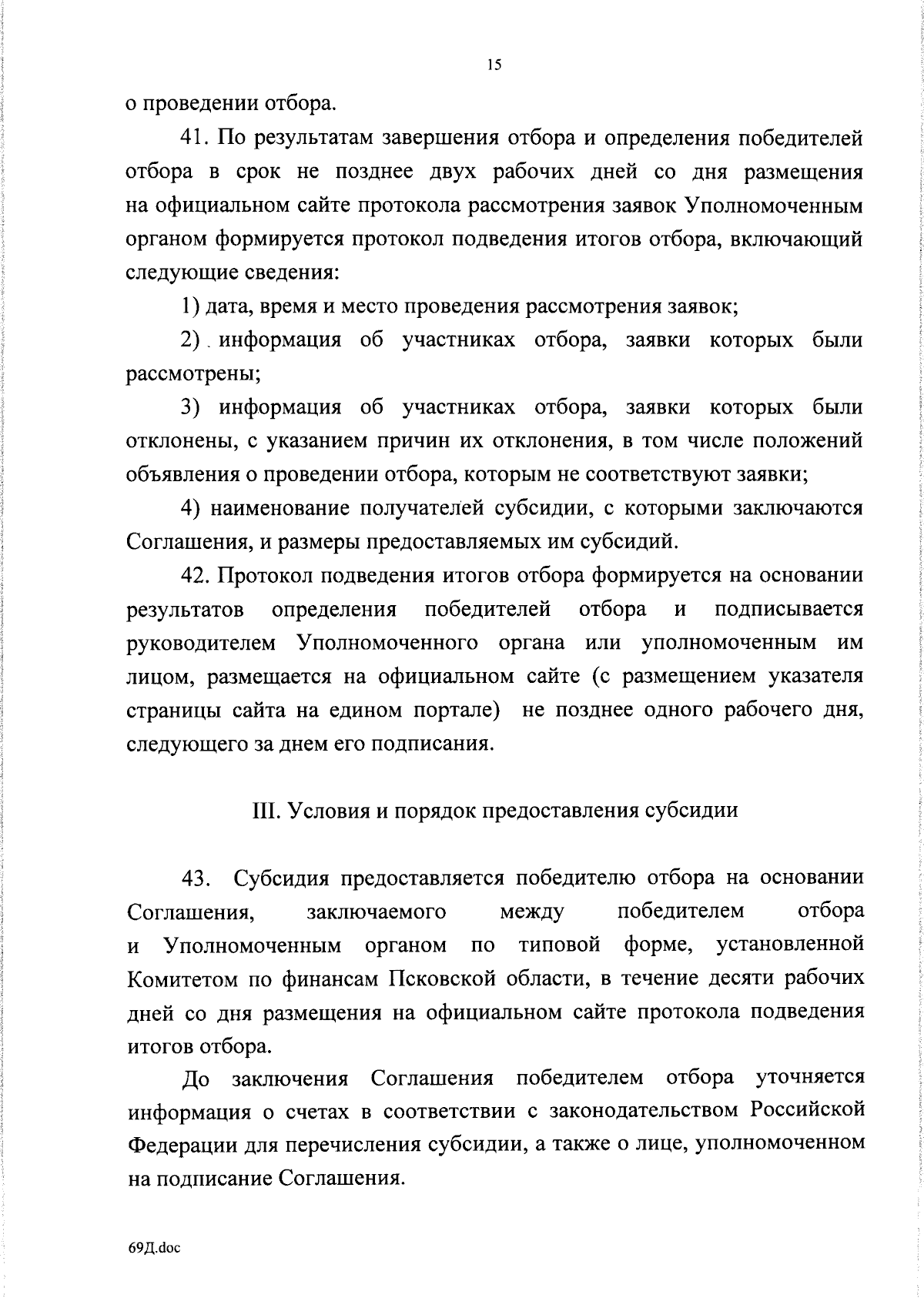 15

о проведении отбора.

41. По результатам завершения отбора и определения победителей отбора в срок не позднее двух рабочих дней со дня размещения на официальном сайте протокола рассмотрения заявок Уполномоченным органом формируется протокол подведения итогов отбора, включающий следующие сведения:

1) дата, время и место проведения рассмотрения заявок;

2) информация об участниках отбора, заявки которых были рассмотрены;

3) информация об участниках отбора, заявки которых были отклонены, с указанием причин их отклонения, в том числе положений объявления о проведении отбора, которым не соответствуют заявки;

4) наименование получателей субсидии, с которыми заключаются Соглашения, и размеры предоставляемых им субсидий.

42. Протокол подведения итогов отбора формируется на основании результатов определения победителей отбора и подписывается руководителем Уполномоченного органа или уполномоченным им лицом, размещается на официальном сайте (с размещением указателя страницы сайта на едином портале) не позднее одного рабочего дня, следующего за днем его подписания.

III. Условия и порядок предоставления субсидии

43. Субсидия предоставляется победителю отбора на основании Соглашения, заключаемого между победителем отбора и Уполномоченным органом по типовой форме, установленной Комитетом по финансам Псковской области, в течение десяти рабочих дней со дня размещения на официальном сайте протокола подведения итогов отбора.

До заключения Соглашения победителем отбора уточняется информация о счетах в соответствии с законодательством Российской Федерации для перечисления субсидии, а также о лице, уполномоченном на подписание Соглашения.

69Д.doc